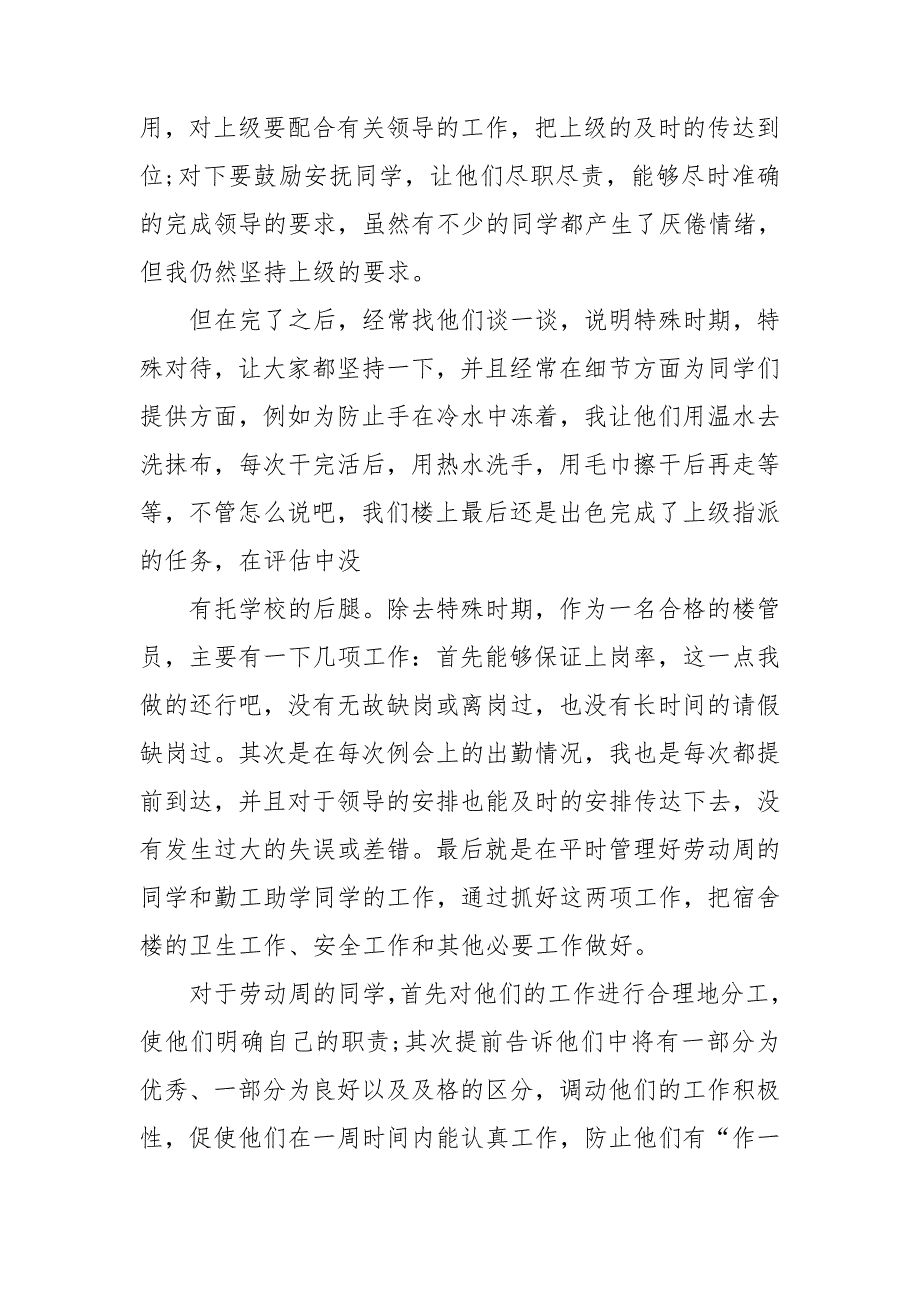 用，对上级要配合有关领导的工作，把上级的及时的传达到位;对下要鼓励安抚同学，让他们尽职尽责，能够尽时准确的完成领导的要求，虽然有不少的同学都产生了厌倦情绪，但我仍然坚持上级的要求。

但在完了之后，经常找他们谈一谈，说明特殊时期，特殊对待，让大家都坚持一下，并且经常在细节方面为同学们提供方面，例如为防止手在冷水中冻着，我让他们用温水去洗抹布，每次干完活后，用热水洗手，用毛巾擦干后再走等等，不管怎么说吧，我们楼上最后还是出色完成了上级指派的任务，在评估中没

有托学校的后腿。除去特殊时期，作为一名合格的楼管员，主要有一下几项工作：首先能够保证上岗率，这一点我做的还行吧，没有无故缺岗或离岗过，也没有长时间的请假缺岗过。其次是在每次例会上的出勤情况，我也是每次都提前到达，并且对于领导的安排也能及时的安排传达下去，没有发生过大的失误或差错。最后就是在平时管理好劳动周的同学和勤工助学同学的工作，通过抓好这两项工作，把宿舍楼的卫生工作、安全工作和其他必要工作做好。

对于劳动周的同学，首先对他们的工作进行合理地分工，使他们明确自己的职责;其次提前告诉他们中将有一部分为优秀、一部分为良好以及及格的区分，调动他们的工作积极性，促使他们在一周时间内能认真工作，防止他们有“作一